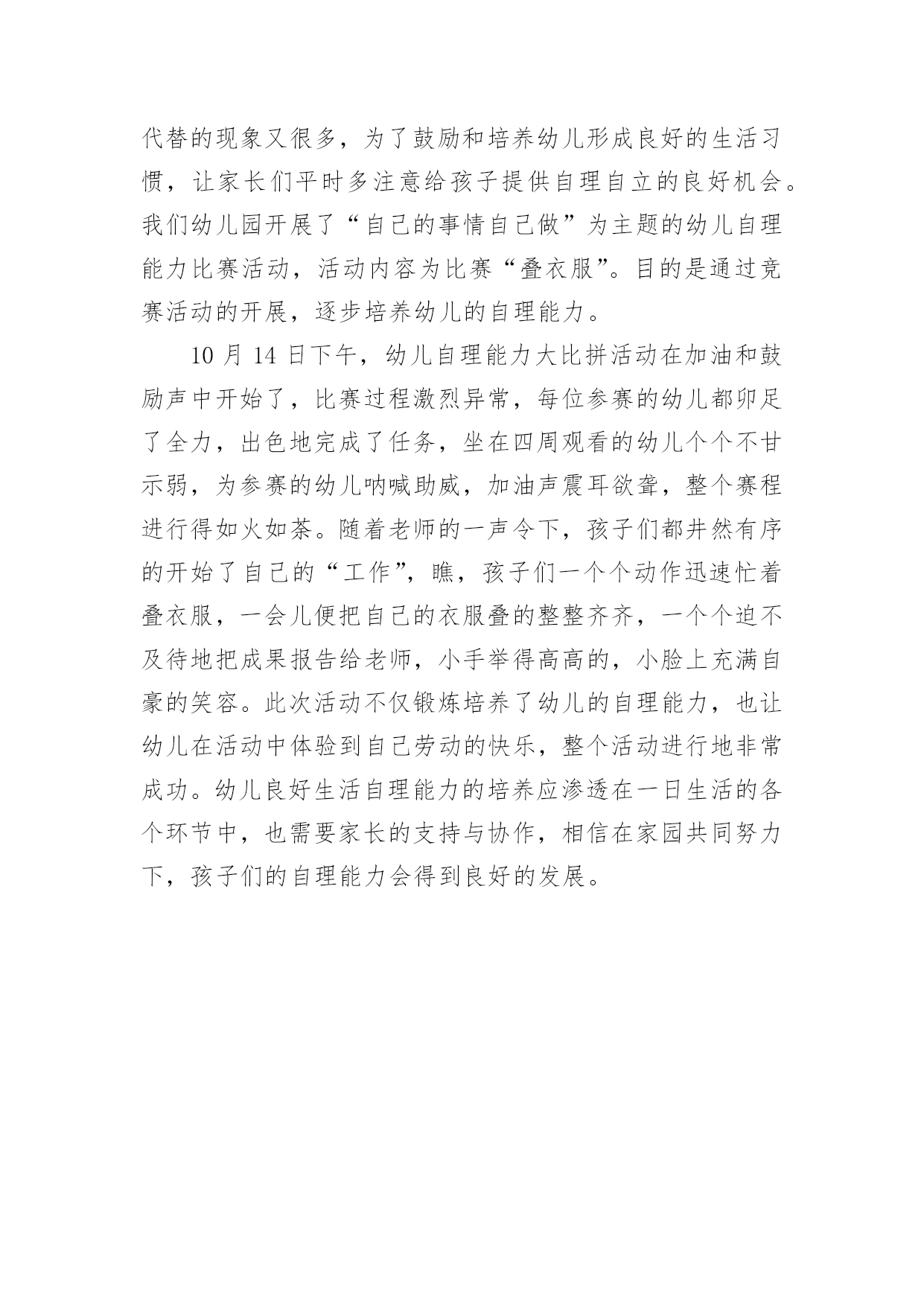 代替的现象又很多，为了鼓励和培养幼儿形成良好的生活习惯，让家长们平时多注意给孩子提供自理自立的良好机会。我们幼儿园开展了“自己的事情自己做”为主题的幼儿自理能力比赛活动，活动内容为比赛“叠衣服”。目的是通过竞赛活动的开展，逐步培养幼儿的自理能力。

10 月 14 日下午，幼儿自理能力大比拼活动在加油和鼓励声中开始了，比赛过程激烈异常，每位参赛的幼儿都卯足了全力，出色地完成了任务，坐在四周观看的幼儿个个不甘示弱，为参赛的幼儿呐喊助威，加油声震耳欲聋，整个赛程进行得如火如荼。随着老师的一声令下，孩子们都井然有序的开始了自己的“工作”，瞧，孩子们一个个动作迅速忙着叠衣服，一会儿便把自己的衣服叠的整整齐齐，一个个迫不及待地把成果报告给老师，小手举得高高的，小脸上充满自豪的笑容。此次活动不仅锻炼培养了幼儿的自理能力，也让幼儿在活动中体验到自己劳动的快乐，整个活动进行地非常成功。幼儿良好生活自理能力的培养应渗透在一日生活的各个环节中，也需要家长的支持与协作，相信在家园共同努力下，孩子们的自理能力会得到良好的发展。